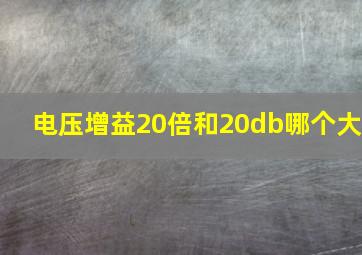 电压增益20倍和20db哪个大